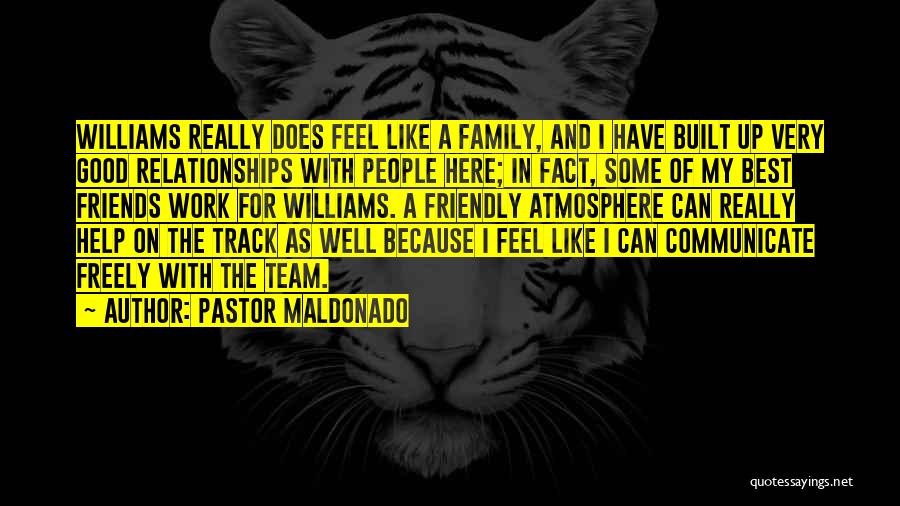 WILLIAMS REALLY DOES FEEL LIKE A FAMILY, AND I HAVE BUILT UP VERY GOOD RELATIONSHIPS WITH PEOPLE HERE; IN FACT, SOME OF MY BEST FRIENDS WORK FOR WILLIAMS. A FRIENDLY ATMOSPHERE CAN REALLY HELP ON THE TRACK AS WELL BECAUSE I FEEL LIKE I CAN COMMUNICATE FREELY WITH THE TEAM.

— AUTHOR: PASTOR MALDONADO

quotessayings.net